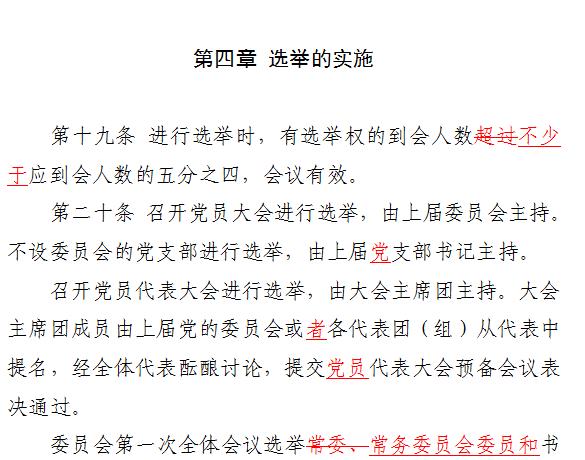 第四章 选举的实施

第十九条 进行选举时，有选举权的到会人数超过不少于应到会人数的五分之四，会议有效。

第二十条 召开党员大会进行选举，由上届委员会主持。不设委员会的党支部进行选举，由上届党支部书记主持。

召开党员代表大会进行选举，由大会主席团主持。大会主席团成员由上届党的委员会或者各代表团（组）从代表中提名，经全体代表酝酿讨论，提交党员代表大会预备会议表决通过。

委员会第一次全体会议选举常委、常务委员会委员和书